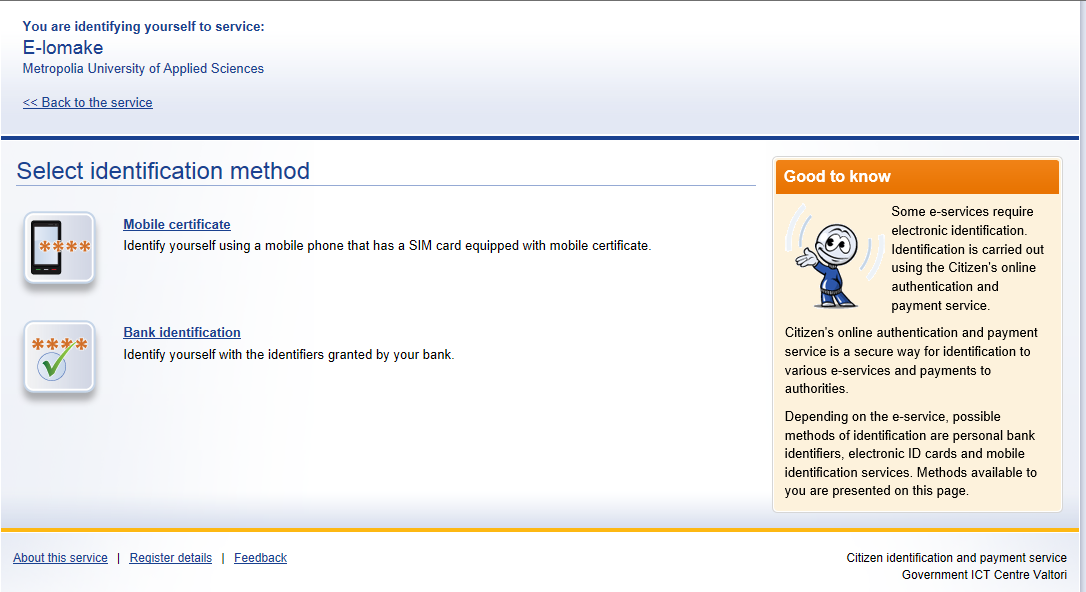 You are identifying yourself to service:
E-lomake
Metropolia University of Applied Sciences

<< Back to the service

Select identification method

****

Mobile certificate
Identify yourself using a mobile phone that has a SIM card equipped with mobile certificate.

****

Bank identification
Identify yourself with the identifiers granted by your bank.

Good to know

Some e-services require electronic identification. Identification is carried out using the Citizen's online authentication and payment service.

Citizen's online authentication and payment service is a secure way for identification to various e-services and payments to authorities.

Depending on the e-service, possible methods of identification are personal bank identifiers, electronic ID cards and mobile identification services. Methods available to you are presented on this page.

About this service | Register details | Feedback

Citizen identification and payment service
Government ICT Centre Valtori